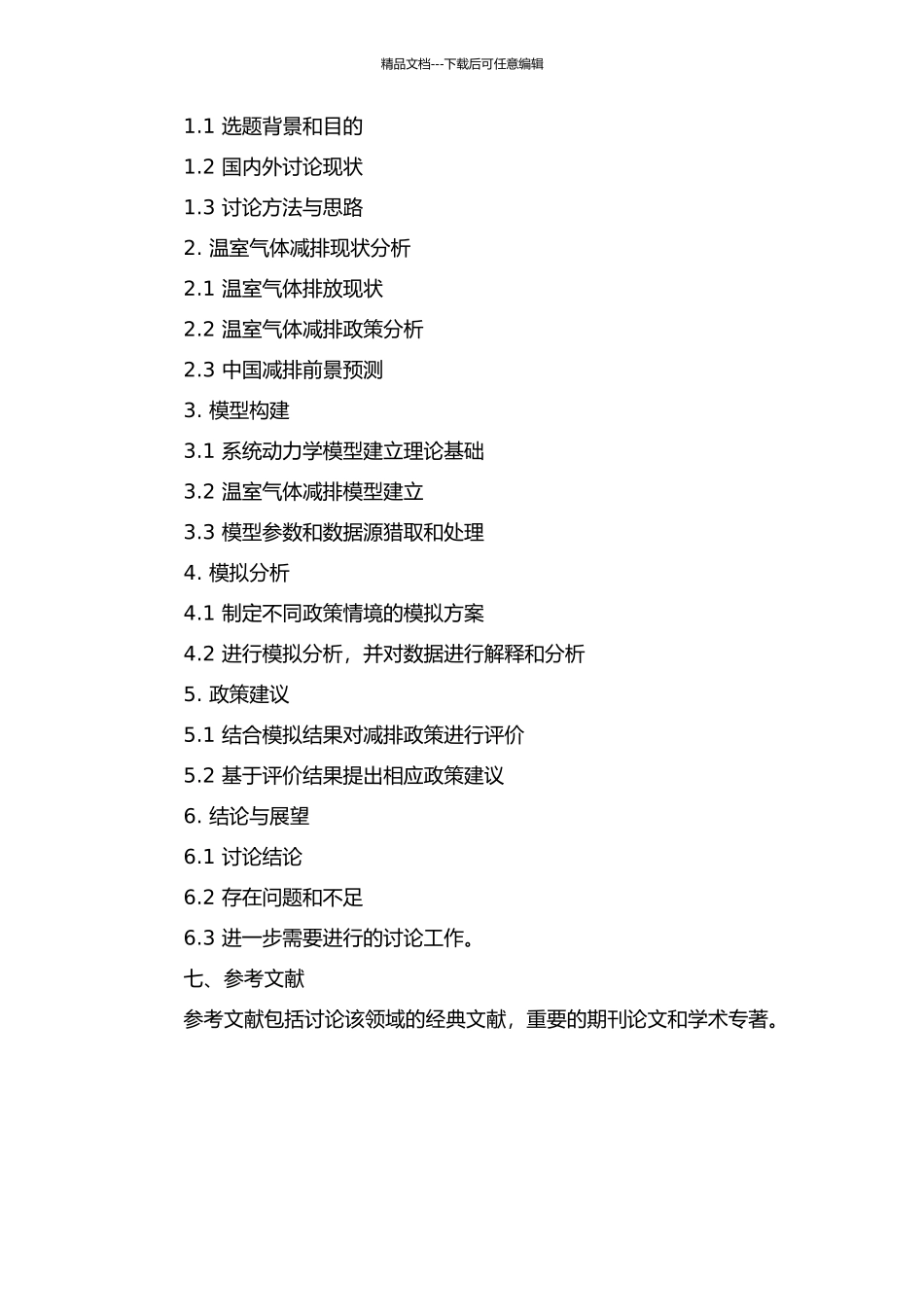 精品文档---下载后可任意编辑

1.1 选题背景和目的

1.2 国内外讨论现状

1.3 讨论方法与思路

2. 温室气体减排现状分析

2.1 温室气体排放现状

2.2 温室气体减排政策分析

2.3 中国减排前景预测

3. 模型构建

3.1 系统动力学模型建立理论基础

3.2 温室气体减排模型建立

3.3 模型参数和数据源猎取和处理

4. 模拟分析

4.1 制定不同政策情境的模拟方案

4.2 进行模拟分析，并对数据进行解释和分析

5. 政策建议

5.1 结合模拟结果对减排政策进行评价

5.2 基于评价结果提出相应政策建议

6. 结论与展望

6.1 讨论结论

6.2 存在问题和不足

6.3 进一步需要进行的讨论工作。

七、参考文献

参考文献包括讨论该领域的经典文献，重要的期刊论文和学术专著。